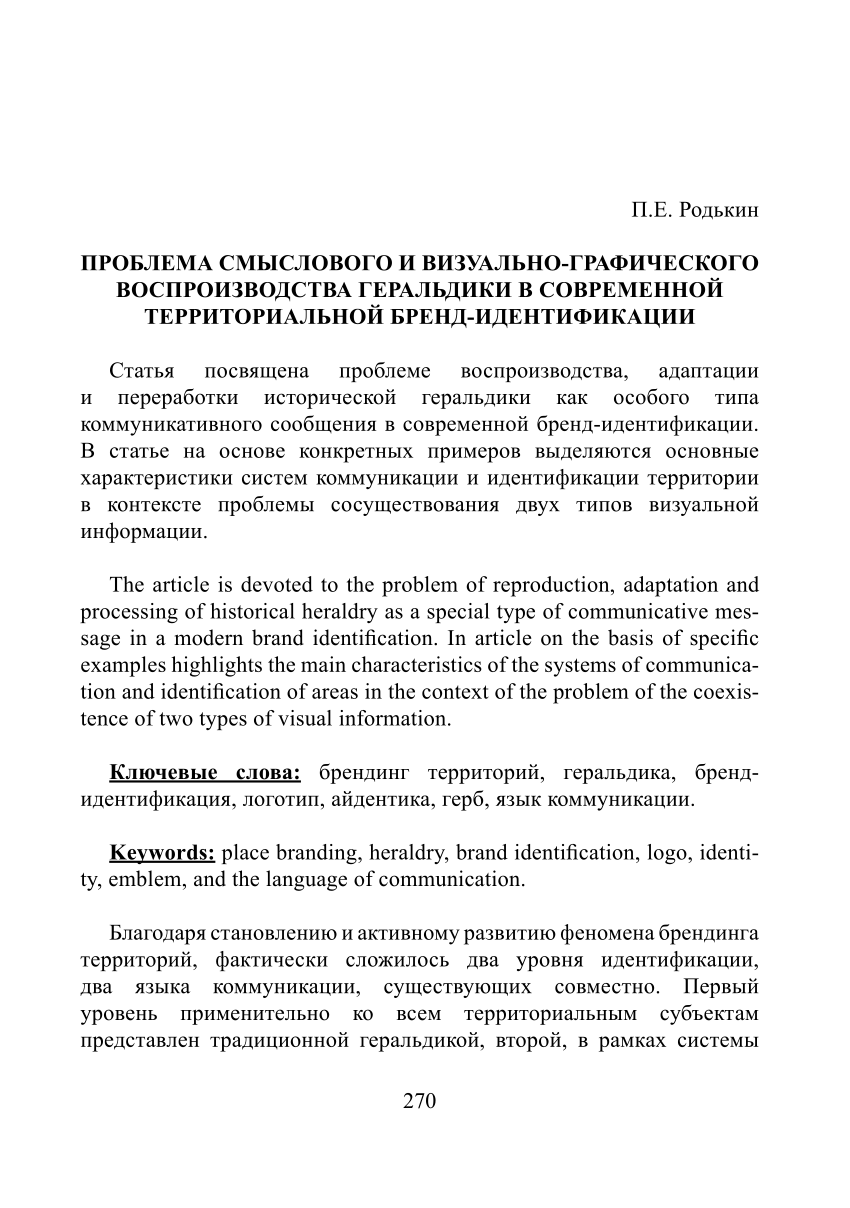 П.Е. Родькин

ПРОБЛЕМА СМЫСЛОВОГО И ВИЗУАЛЬНО-ГРАФИЧЕСКОГО ВОСПРОИЗВОДСТВА ГЕРАЛЬДИКИ В СОВРЕМЕННОЙ ТЕРРИТОРИАЛЬНОЙ БРЕНД-ИДЕНТИФИКАЦИИ

Статья посвящена проблеме воспроизводства, адаптации и переработки исторической геральдики как особого типа коммуникативного сообщения в современной бренд-идентификации. В статье на основе конкретных примеров выделяются основные характеристики систем коммуникации и идентификации территории в контексте проблемы сосуществования двух типов визуальной информации.

The article is devoted to the problem of reproduction, adaptation and processing of historical heraldry as a special type of communicative message in a modern brand identification. In article on the basis of specific examples highlights the main characteristics of the systems of communication and identification of areas in the context of the problem of the coexistence of two types of visual information.

Ключевые слова: брендинг территорий, геральдика, бренд-идентификация, логотип, айдентика, герб, язык коммуникации.

Keywords: place branding, heraldry, brand identification, logo, identity, emblem, and the language of communication.

Благодаря становлению и активному развитию феномена брендинга территорий, фактически сложилось два уровня идентификации, два языка коммуникации, существующих совместно. Первый уровень применительно ко всем территориальным субъектам представлен традиционной геральдикой, второй, в рамках системы

270